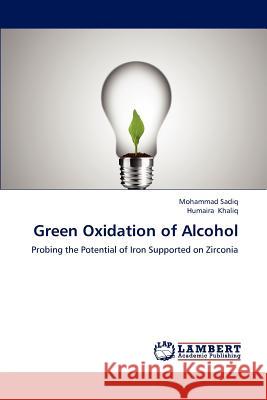 Mohammad Sadiq
Humaira Khaliq

Green Oxidation of Alcohol

Probing the Potential of Iron Supported on Zirconia

LAP LAMBERT Academic Publishing

Kraina Książek